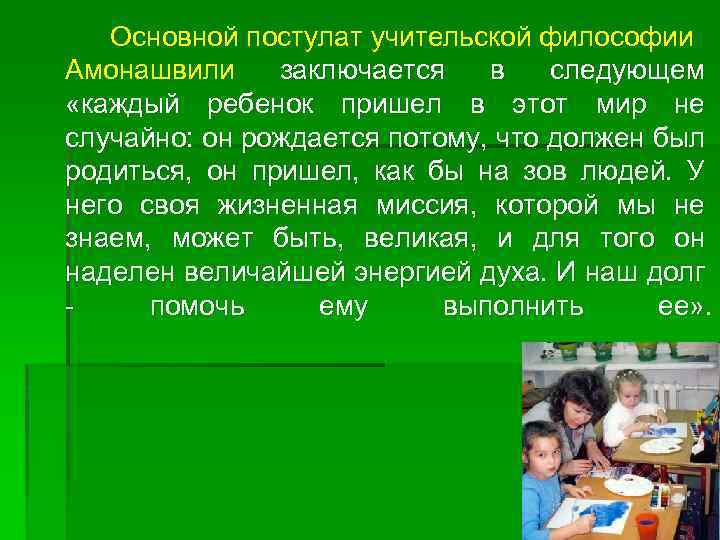 Основной постулат учительской философии Амонашвили заключается в следующем «каждый ребенок пришел в этот мир не случайно: он рождается потому, что должен был родиться, он пришел, как бы на зов людей. У него своя жизненная миссия, которой мы не знаем, может быть, великая, и для того он наделен величайшей энергией духа. И наш долг - помочь ему выполнить ее».